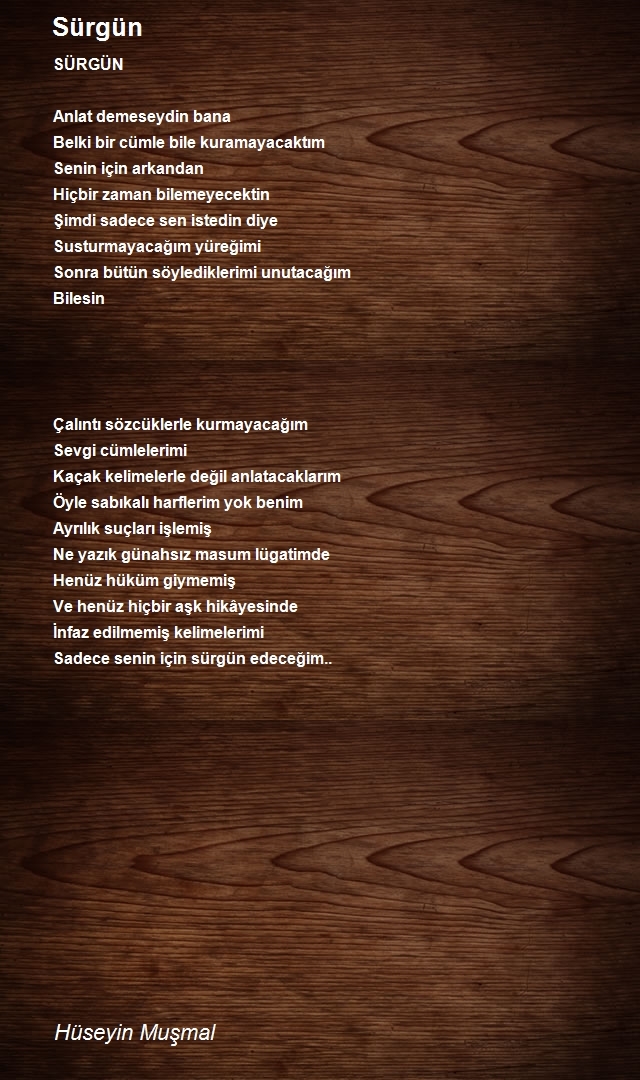 Sürgün

SÜRGÜN

Anlat demeseydin bana
Belki bir cümle bile kuramayacaktım
Senin için arkandan
Hiçbir zaman bilemeyecektin
Şimdi sadece sen istedin diye
Susturmayacağım yüreğimi
Sonra bütün söylediklerimi unutacağım
Bilesin

Çalıntı sözcüklerle kurmayacağım
Sevgi cümlelerimi
Kaçak kelimelerle değil anlatacaklarım
Öyle sabıkalı harflerim yok benim
Ayrılık suçları işlemiş
Ne yazık günahsız masum lügatimde
Henüz hüküm giymemiş
Ve henüz hiçbir aşk hikâyesinde
İnfaz edilmemiş kelimelerimi
Sadece senin için sürgün edeceğim..

Hüseyin Muşmal